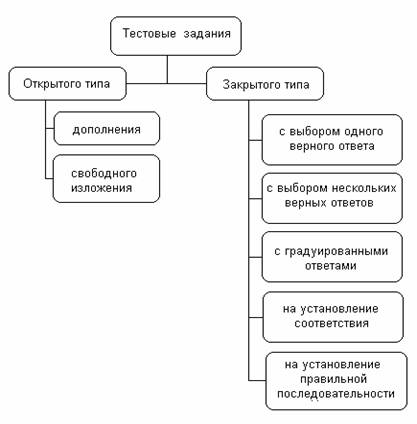 Тестовые задания

Открытого типа

дополнения

свободного изложения

Закрытого типа

с выбором одного верного ответа

с выбором нескольких верных ответов

с градуированными ответами

на установление соответствия

на установление правильной последовательности